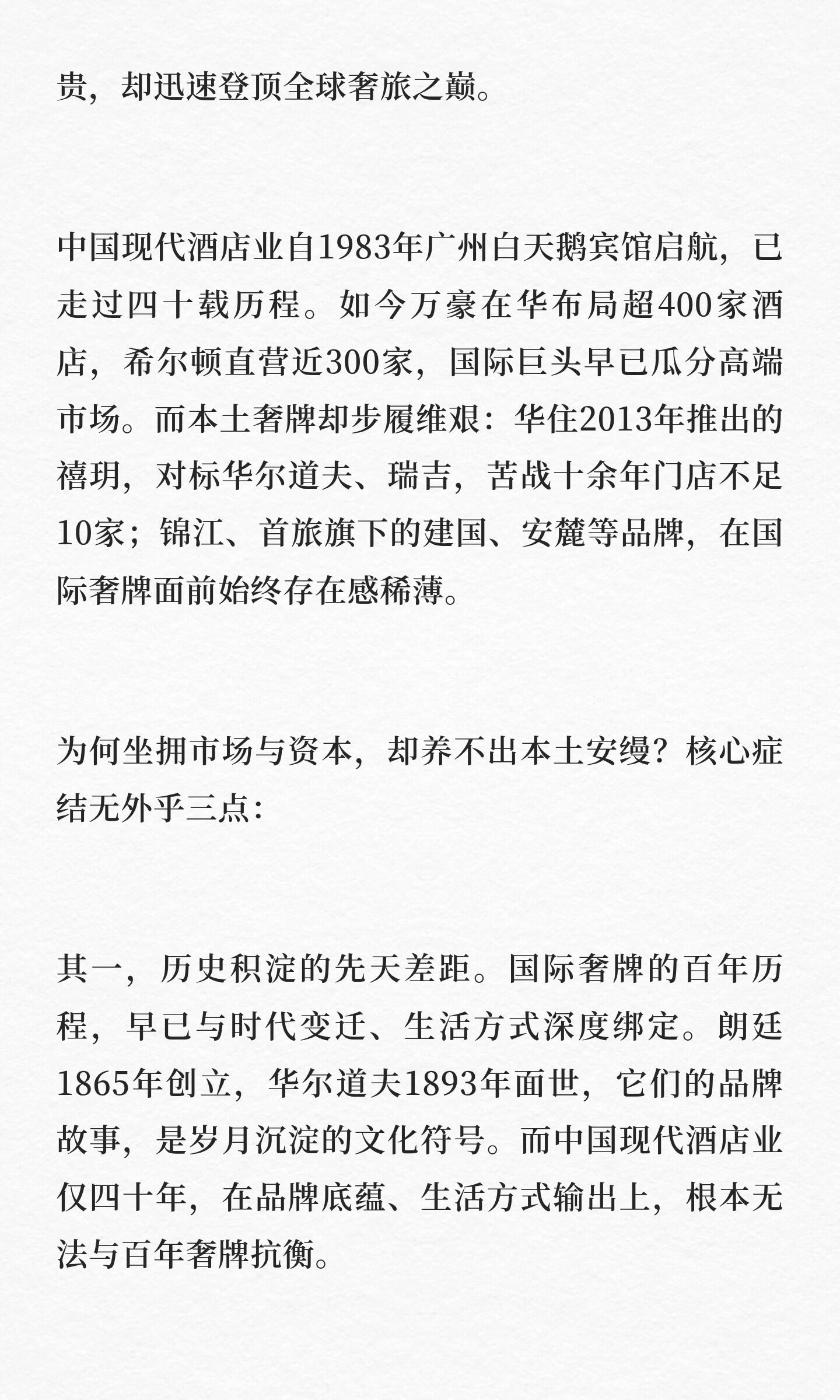 贵，却迅速登顶全球奢旅之巅。

中国现代酒店业自1983年广州白天鹅宾馆启航，已走过四十载历程。如今万豪在华布局超400家酒店，希尔顿直营近300家，国际巨头早已瓜分高端市场。而本土奢牌却步履维艰：华住2013年推出的禧玥，对标华尔道夫、瑞吉，苦战十余年门店不足10家；锦江、首旅旗下的建国、安麓等品牌，在国际奢牌面前始终存在感稀薄。

为何坐拥市场与资本，却养不出本土安缦？核心症结无外乎三点：

其一，历史积淀的先天差距。国际奢牌的百年历程，早已与时代变迁、生活方式深度绑定。朗廷1865年创立，华尔道夫1893年面世，它们的品牌故事，是岁月沉淀的文化符号。而中国现代酒店业仅四十年，在品牌底蕴、生活方式输出上，根本无法与百年奢牌抗衡。